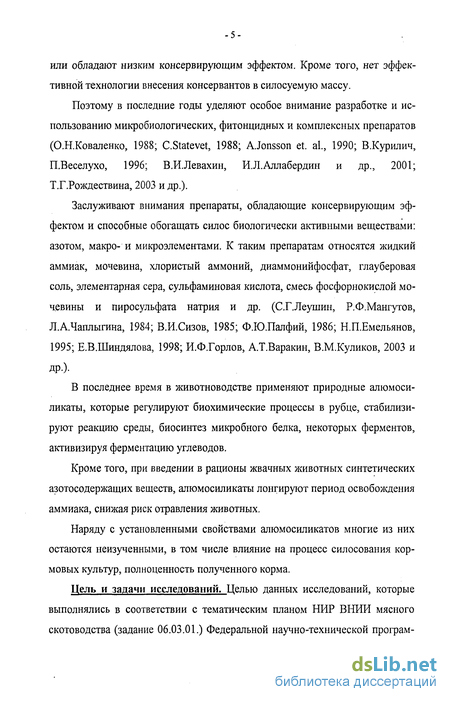 - 5 -

или обладают низким консервирующим эффектом. Кроме того, нет эффективной технологии внесения консервантов в силосуемую массу.

Поэтому в последние годы уделяют особое внимание разработке и использованию микробиологических, фитонцидных и комплексных препаратов (О.Н.Коваленко, 1988; C.Statevet, 1988; A.Jonsson et. al., 1990; В.Курилич, П.Веселухо, 1996; В.И.Левахин, И.Л.Аллабердин и др., 2001; Т.Г.Рождествина, 2003 и др.).

Заслуживают внимания препараты, обладающие консервирующим эффектом и способные обогащать силос биологически активными веществами: азотом, макро- и микроэлементами. К таким препаратам относятся жидкий аммиак, мочевина, хлористый аммоний, диаммонийфосфат, глауберовая соль, элементарная сера, сульфаминовая кислота, смесь фосфорнокислой мочевины и пиросульфата натрия и др. (С.Г.Леушин, Р.Ф.Мангутов, Л.А.Чаплыгина, 1984; В.И.Сизов, 1985; Ф.Ю.Палфий, 1986; Н.П.Емельянов, 1995; Е.В.Шиндялова, 1998; И.Ф.Горлов, А.Т.Варакин, В.М.Куликов, 2003 и др.).

В последнее время в животноводстве применяют природные алюмосиликаты, которые регулируют биохимические процессы в рубце, стабилизируют реакцию среды, биосинтез микробного белка, некоторых ферментов, активизируя ферментацию углеводов.

Кроме того, при введении в рационы жвачных животных синтетических азотосодержащих веществ, алюмосиликаты лонгируют период освобождения аммиака, снижая риск отравления животных.

Наряду с установленными свойствами алюмосиликатов многие из них остаются неизученными, в том числе влияние на процесс силосования кормовых культур, полноценность полученного корма.

Цель и задачи исследований. Целью данных исследований, которые выполнялись в соответствии с тематическим планом НИР ВНИИ мясного скотоводства (задание 06.03.01.) Федеральной научно-технической програм-

dsLib.net
библиотека диссертаций